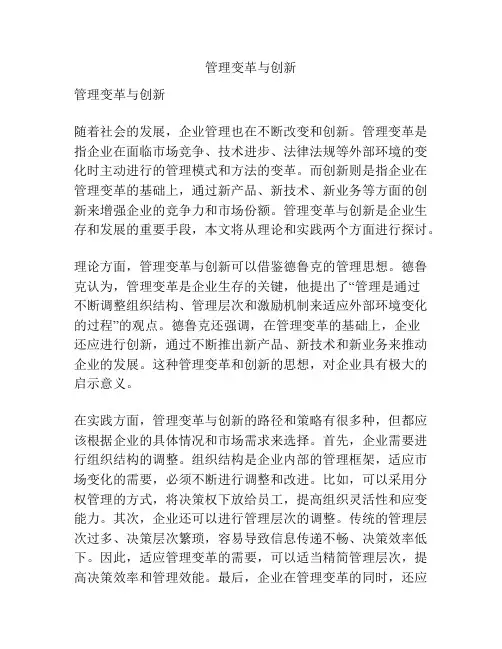 管理变革与创新

管理变革与创新

随着社会的发展，企业管理也在不断改变和创新。管理变革是指企业在面临市场竞争、技术进步、法律法规等外部环境的变化时主动进行的管理模式和方法的变革。而创新则是指企业在管理变革的基础上，通过新产品、新技术、新业务等方面的创新来增强企业的竞争力和市场份额。管理变革与创新是企业生存和发展的重要手段，本文将从理论和实践两个方面进行探讨。

理论方面，管理变革与创新可以借鉴德鲁克的管理思想。德鲁克认为，管理变革是企业生存的关键，他提出了“管理是通过不断调整组织结构、管理层次和激励机制来适应外部环境变化的过程”的观点。德鲁克还强调，在管理变革的基础上，企业还应进行创新，通过不断推出新产品、新技术和新业务来推动企业的发展。这种管理变革和创新的思想，对企业具有极大的启示意义。

在实践方面，管理变革与创新的路径和策略有很多种，但都应该根据企业的具体情况和市场需求来选择。首先，企业需要进行组织结构的调整。组织结构是企业内部的管理框架，适应市场变化的需要，必须不断进行调整和改进。比如，可以采用分权管理的方式，将决策权下放给员工，提高组织灵活性和应变能力。其次，企业还可以进行管理层次的调整。传统的管理层次过多、决策层次繁琐，容易导致信息传递不畅、决策效率低下。因此，适应管理变革的需要，可以适当精简管理层次，提高决策效率和管理效能。最后，企业在管理变革的同时，还应